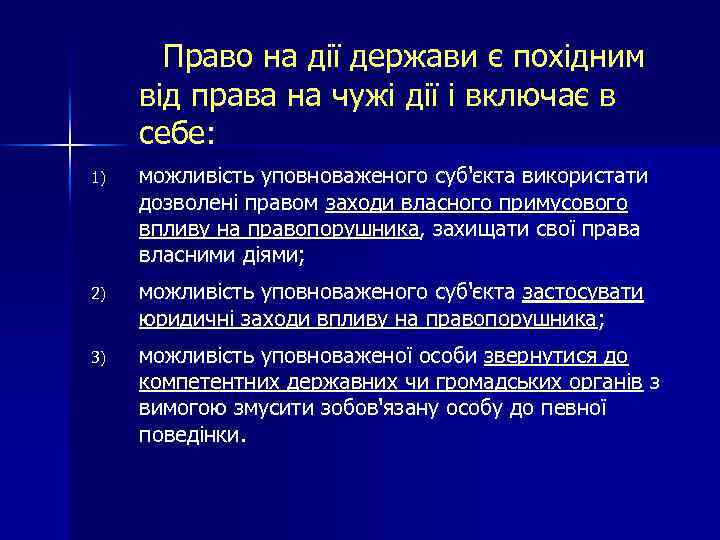 Право на дії держави є похідним від права на чужі дії і включає в себе:

1) можливість уповноваженого суб'єкта використати дозволені правом заходи власного примусового впливу на правопорушника, захищати свої права власними діями;

2) можливість уповноваженого суб'єкта застосувати юридичні заходи впливу на правопорушника;

3) можливість уповноваженої особи звернутися до компетентних державних чи громадських органів з вимогою змусити зобов'язану особу до певної поведінки.